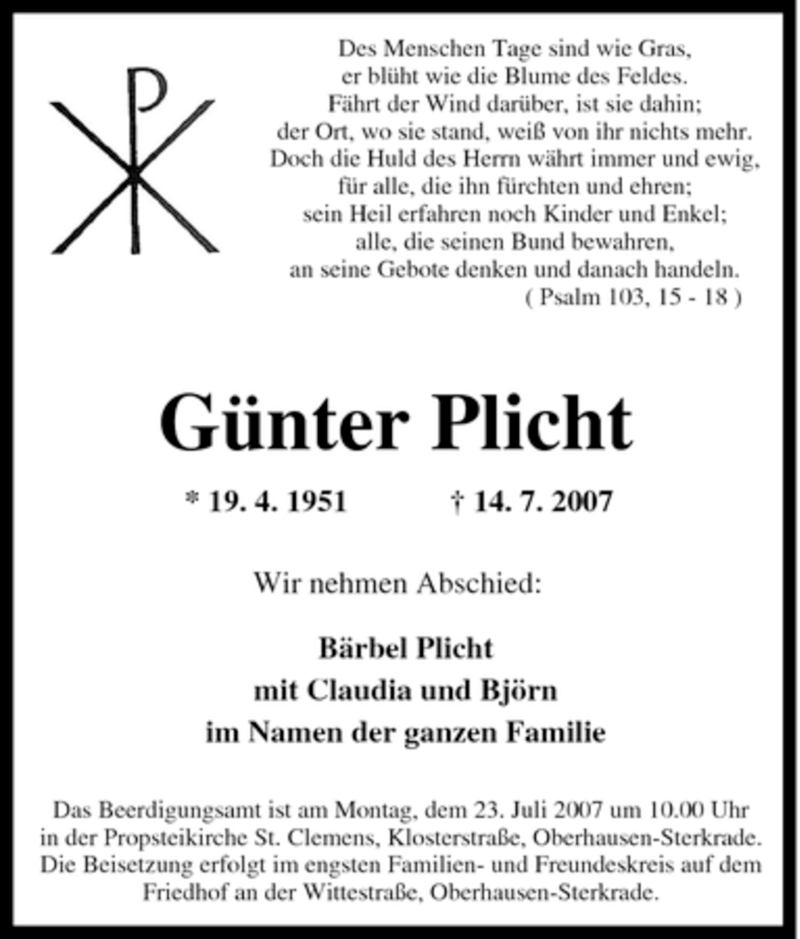 Des Menschen Tage sind wie Gras,
er blüht wie die Blume des Feldes.
Fährt der Wind darüber, ist sie dahin;
der Ort, wo sie stand, weiß von ihr nichts mehr.
Doch die Huld des Herrn währt immer und ewig,
für alle, die ihn fürchten und ehren;
sein Heil erfahren noch Kinder und Enkel;
alle, die seinen Bund bewahren,
an seine Gebote denken und danach handeln.
( Psalm 103, 15 - 18 )

Günter Plicht

* 19. 4. 1951 † 14. 7. 2007

Wir nehmen Abschied:

Bärbel Plicht
mit Claudia und Björn
im Namen der ganzen Familie

Das Beerdigungsamt ist am Montag, dem 23. Juli 2007 um 10.00 Uhr in der Propsteikirche St. Clemens, Klosterstraße, Oberhausen-Sterkrade. Die Beisetzung erfolgt im engsten Familien- und Freundeskreis auf dem Friedhof an der Wittestraße, Oberhausen-Sterkrade.